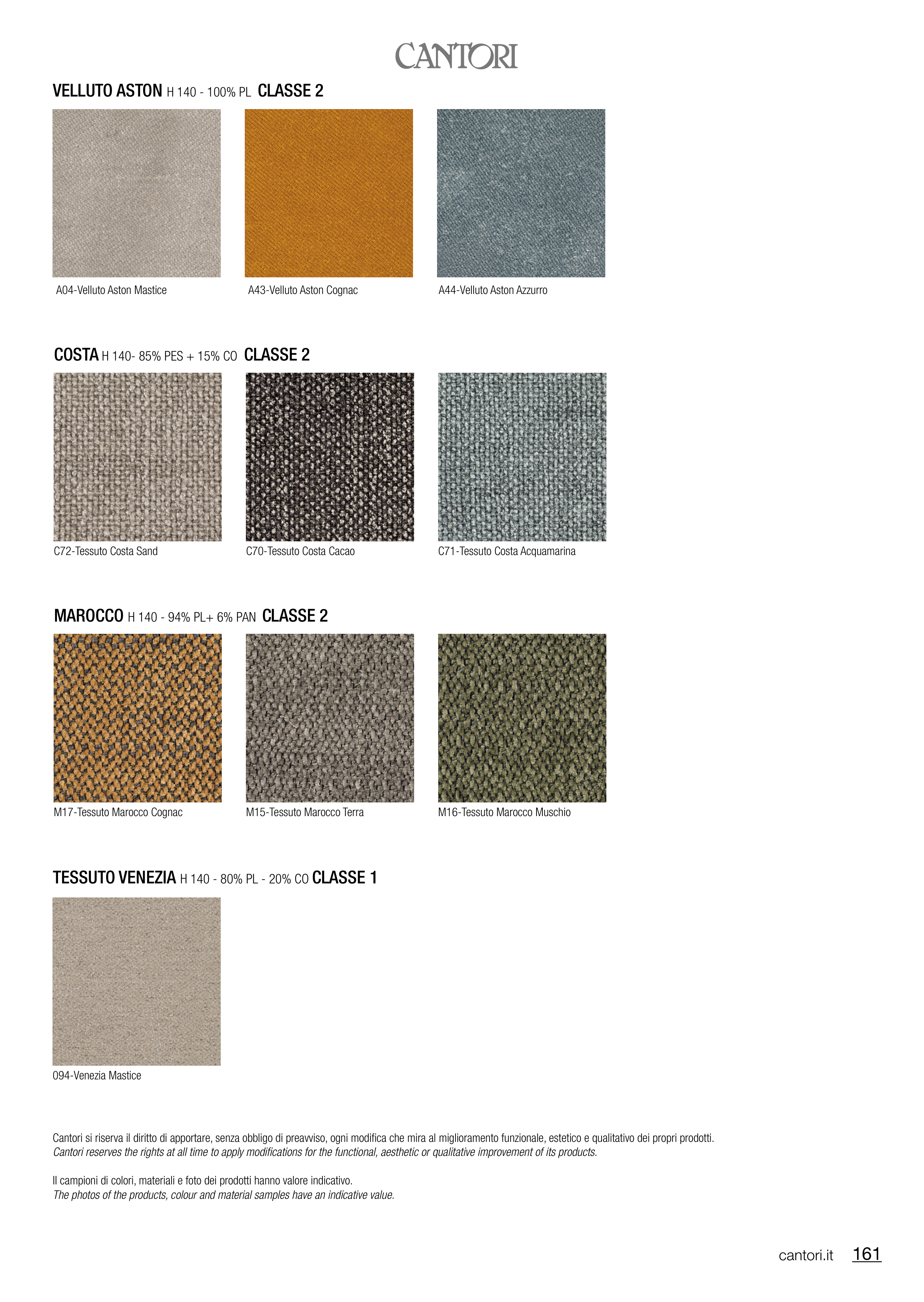 CANTORI

VELLUTO ASTON H 140 - 100% PL CLASSE 2

A04-Velluto Aston Mastice

A43-Velluto Aston Cognac

A44-Velluto Aston Azzurro

COSTA H 140- 85% PES + 15% CO CLASSE 2

C72-Tessuto Costa Sand

C70-Tessuto Costa Cacao

C71-Tessuto Costa Acquamarina

MAROCCO H 140 - 94% PL+ 6% PAN CLASSE 2

M17-Tessuto Marocco Cognac

M15-Tessuto Marocco Terra

M16-Tessuto Marocco Muschio

TESSUTO VENEZIA H 140 - 80% PL - 20% CO CLASSE 1

094-Venezia Mastice

Cantori si riserva il diritto di apportare, senza obbligo di preavviso, ogni modifica che mira al miglioramento funzionale, estetico e qualitativo dei propri prodotti.
Cantori reserves the rights at all time to apply modifications for the functional, aesthetic or qualitative improvement of its products.

Il campioni di colori, materiali e foto dei prodotti hanno valore indicativo.
The photos of the products, colour and material samples have an indicative value.

cantori.it 161